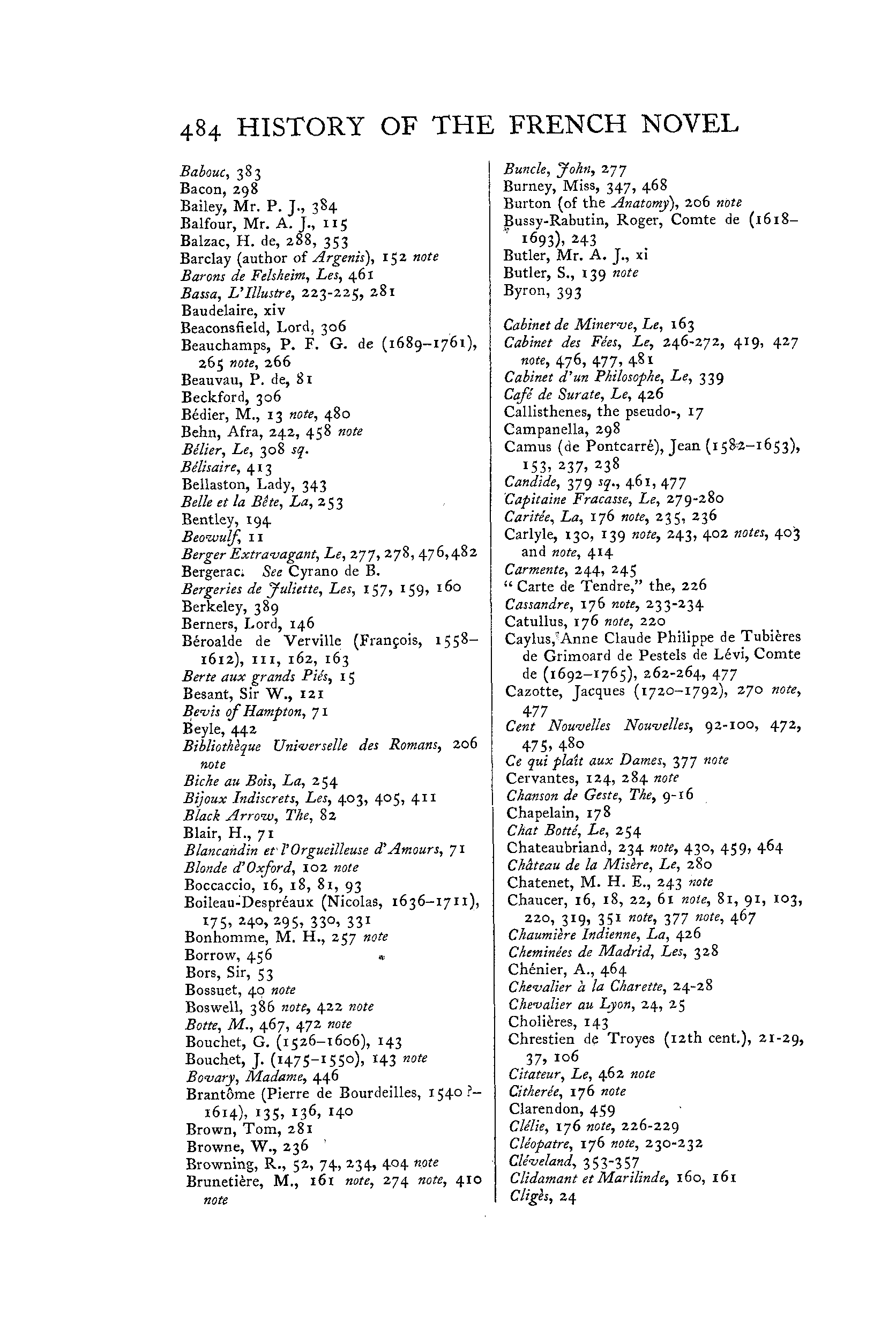 484 HISTORY OF THE FRENCH NOVEL

Babouc, 383
Bacon, 298
Bailey, Mr. P. J., 384
Balfour, Mr. A. J., 115
Balzac, H. de, 288, 353
Barclay (author of Argenis), 152 note
Barons de Felsheim, Les, 461
Bassa, L'Illustre, 223-225, 281
Baudelaire, xiv
Beaconsfield, Lord, 306
Beauchamps, P. F. G. de (1689–1761), 265 note, 266
Beauvau, P. de, 81
Beckford, 306
Bédier, M., 13 note, 480
Behn, Afra, 242, 458 note
Bélier, Le, 308 sq.
Bélisaire, 413
Bellaston, Lady, 343
Belle et la Bête, La, 253
Bentley, 194
Beowulf, 11
Berger Extravagant, Le, 277, 278, 476, 482
Bergerac. See Cyrano de B.
Bergeries de Juliette, Les, 157, 159, 160
Berkeley, 389
Berners, Lord, 146
Béroalde de Verville (François, 1558–1612), 111, 162, 163
Berte aux grands Piés, 15
Besant, Sir W., 121
Bevis of Hampton, 71
Beyle, 442
Bibliothèque Universelle des Romans, 206 note
Biche au Bois, La, 254
Bijoux Indiscrets, Les, 403, 405, 411
Black Arrow, The, 82
Blair, H., 71
Blancandin et l'Orgueilleuse d'Amours, 71
Blonde d'Oxford, 102 note
Boccaccio, 16, 18, 81, 93
Boileau-Despréaux (Nicolas, 1636–1711), 175, 240, 295, 330, 331
Bonhomme, M. H., 257 note
Borrow, 456
Bors, Sir, 53
Bossuet, 40 note
Boswell, 386 note, 422 note
Botte, M., 467, 472 note
Bouchet, G. (1526–1606), 143
Bouchet, J. (1475–1550), 143 note
Bovary, Madame, 446
Brantôme (Pierre de Bourdeilles, 1540?–1614), 135, 136, 140
Brown, Tom, 281
Browne, W., 236
Browning, R., 52, 74, 234, 404 note
Brunetière, M., 161 note, 274 note, 410 note

Buncle, John, 277
Burney, Miss, 347, 468
Burton (of the Anatomy), 206 note
Bussy-Rabutin, Roger, Comte de (1618–1693), 243
Butler, Mr. A. J., xi
Butler, S., 139 note
Byron, 393

Cabinet de Minerve, Le, 163
Cabinet des Fées, Le, 246-272, 419, 427 note, 476, 477, 481
Cabinet d'un Philosophe, Le, 339
Café de Surate, Le, 426
Callisthenes, the pseudo-, 17
Campanella, 298
Camus (de Pontcarré), Jean (1582–1653), 153, 237, 238
Candide, 379 sq., 461, 477
Capitaine Fracasse, Le, 279-280
Caritée, La, 176 note, 235, 236
Carlyle, 130, 139 note, 243, 402 notes, 403 and note, 414
Carmente, 244, 245
"Carte de Tendre," the, 226
Cassandre, 176 note, 233-234
Catullus, 176 note, 220
Caylus, Anne Claude Philippe de Tubières de Grimoard de Pestels de Lévi, Comte de (1692–1765), 262-264, 477
Cazotte, Jacques (1720–1792), 270 note, 477
Cent Nouvelles Nouvelles, 92-100, 472, 475, 480
Ce qui plaît aux Dames, 377 note
Cervantes, 124, 284 note
Chanson de Geste, The, 9-16
Chapelain, 178
Chat Botté, Le, 254
Chateaubriand, 234 note, 430, 459, 464
Château de la Misère, Le, 280
Chatenet, M. H. E., 243 note
Chaucer, 16, 18, 22, 61 note, 81, 91, 103, 220, 319, 351 note, 377 note, 467
Chaumière Indienne, La, 426
Cheminées de Madrid, Les, 328
Chénier, A., 464
Chevalier à la Charette, 24-28
Chevalier au Lyon, 24, 25
Cholières, 143
Chrestien de Troyes (12th cent.), 21-29, 37, 106
Citateur, Le, 462 note
Citherée, 176 note
Clarendon, 459
Clélie, 176 note, 226-229
Cléopatre, 176 note, 230-232
Cléveland, 353-357
Clidamant et Marilinde, 160, 161
Cligès, 24